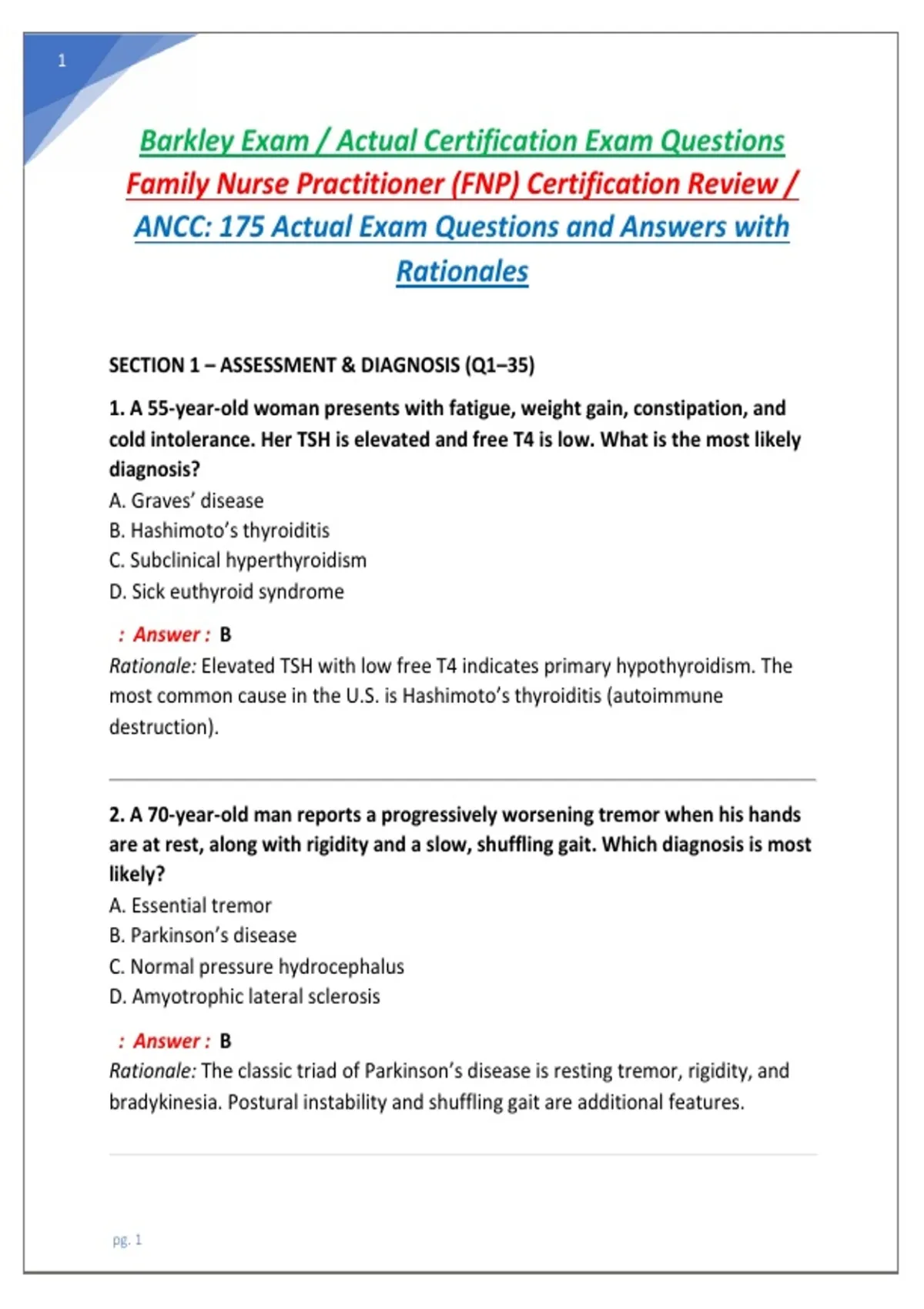 1

Barkley Exam / Actual Certification Exam Questions Family Nurse Practitioner (FNP) Certification Review / ANCC: 175 Actual Exam Questions and Answers with Rationales

SECTION 1 – ASSESSMENT & DIAGNOSIS (Q1–35)

1. A 55-year-old woman presents with fatigue, weight gain, constipation, and cold intolerance. Her TSH is elevated and free T4 is low. What is the most likely diagnosis?
A. Graves' disease
B. Hashimoto's thyroiditis
C. Subclinical hyperthyroidism
D. Sick euthyroid syndrome

: Answer : B
Rationale: Elevated TSH with low free T4 indicates primary hypothyroidism. The most common cause in the U.S. is Hashimoto's thyroiditis (autoimmune destruction).

2. A 70-year-old man reports a progressively worsening tremor when his hands are at rest, along with rigidity and a slow, shuffling gait. Which diagnosis is most likely?
A. Essential tremor
B. Parkinson's disease
C. Normal pressure hydrocephalus
D. Amyotrophic lateral sclerosis

: Answer : B
Rationale: The classic triad of Parkinson's disease is resting tremor, rigidity, and bradykinesia. Postural instability and shuffling gait are additional features.

pg. 1